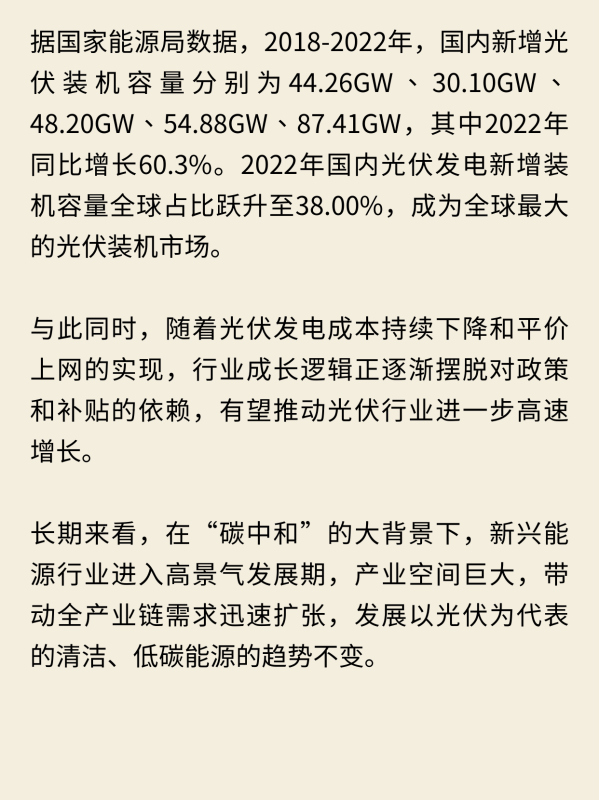 据国家能源局数据，2018-2022年，国内新增光伏装机容量分别为44.26GW、30.10GW、48.20GW、54.88GW、87.41GW，其中2022年同比增长60.3%。2022年国内光伏发电新增装机容量全球占比跃升至38.00%，成为全球最大的光伏装机市场。

与此同时，随着光伏发电成本持续下降和平价上网的实现，行业成长逻辑正逐渐摆脱对政策和补贴的依赖，有望推动光伏行业进一步高速增长。

长期来看，在“碳中和”的大背景下，新兴能源行业进入高景气发展期，产业空间巨大，带动全产业链需求迅速扩张，发展以光伏为代表的清洁、低碳能源的趋势不变。